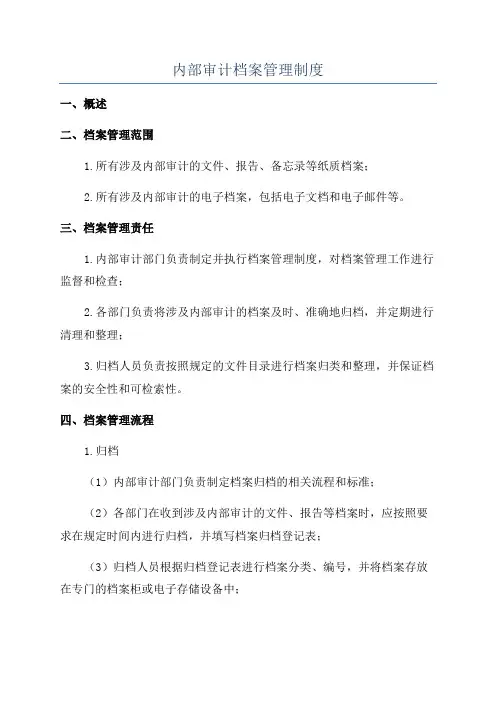 内部审计档案管理制度

一、概述

二、档案管理范围

1.所有涉及内部审计的文件、报告、备忘录等纸质档案；

2.所有涉及内部审计的电子档案，包括电子文档和电子邮件等。

三、档案管理责任

1.内部审计部门负责制定并执行档案管理制度，对档案管理工作进行监督和检查；

2.各部门负责将涉及内部审计的档案及时、准确地归档，并定期进行清理和整理；

3.归档人员负责按照规定的文件目录进行档案归类和整理，并保证档案的安全性和可检索性。

四、档案管理流程

1.归档

（1）内部审计部门负责制定档案归档的相关流程和标准；

（2）各部门在收到涉及内部审计的文件、报告等档案时，应按照要求在规定时间内进行归档，并填写档案归档登记表；

（3）归档人员根据归档登记表进行档案分类、编号，并将档案存放在专门的档案柜或电子存储设备中；